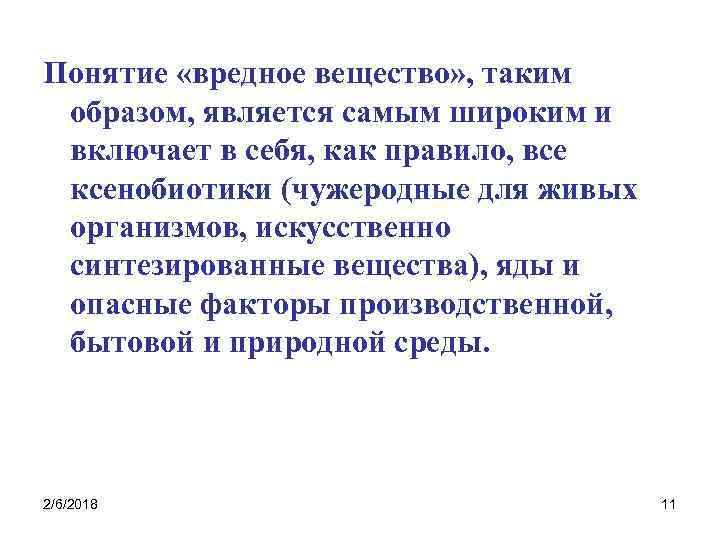 Понятие «вредное вещество», таким образом, является самым широким и включает в себя, как правило, все ксенобиотики (чужеродные для живых организмов, искусственно синтезированные вещества), яды и опасные факторы производственной, бытовой и природной среды.

2/6/2018

11